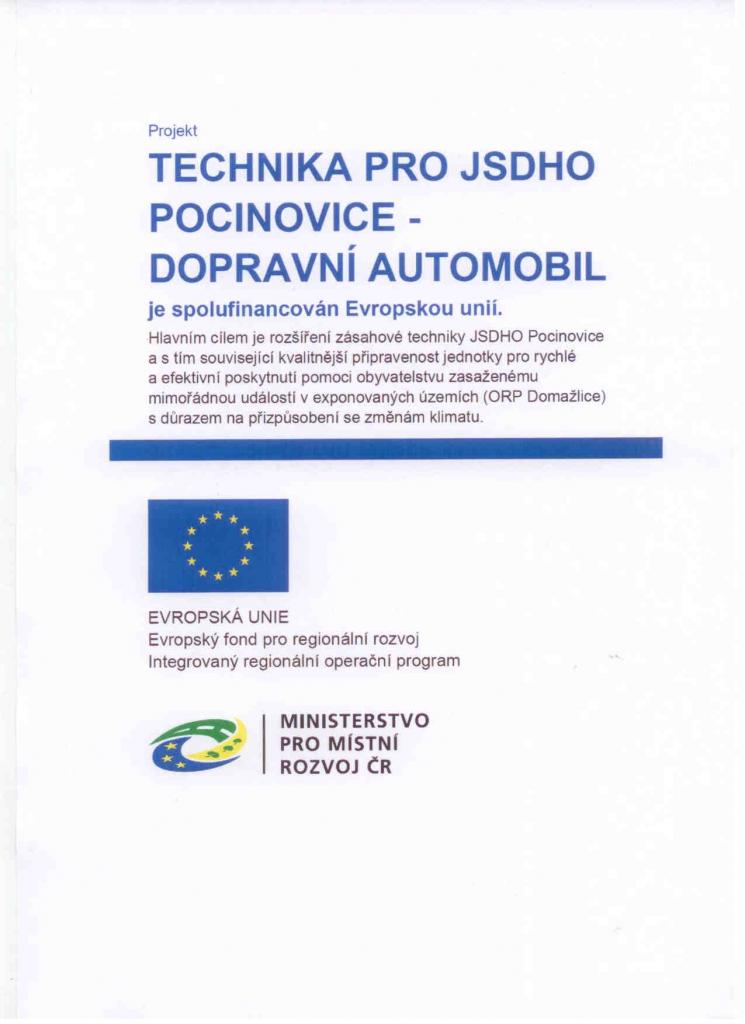 Projekt

TECHNIKA PRO JSDHO POCINOVICE - DOPRAVNÍ AUTOMOBIL

je spolufinancován Evropskou unií.

Hlavním cílem je rozšíření zásahové techniky JSDHO Pocinovice a s tím související kvalitnější připravenost jednotky pro rychlé a efektivní poskytnutí pomoci obyvatelstvu zasaženému mimořádnou událostí v exponovaných územích (ORP Domažlice) s důrazem na přizpůsobení se změnám klimatu.

EVROPSKÁ UNIE
Evropský fond pro regionální rozvoj
Integrovaný regionální operační program

MINISTERSTVO
PRO MÍSTNÍ
ROZVOJ ČR